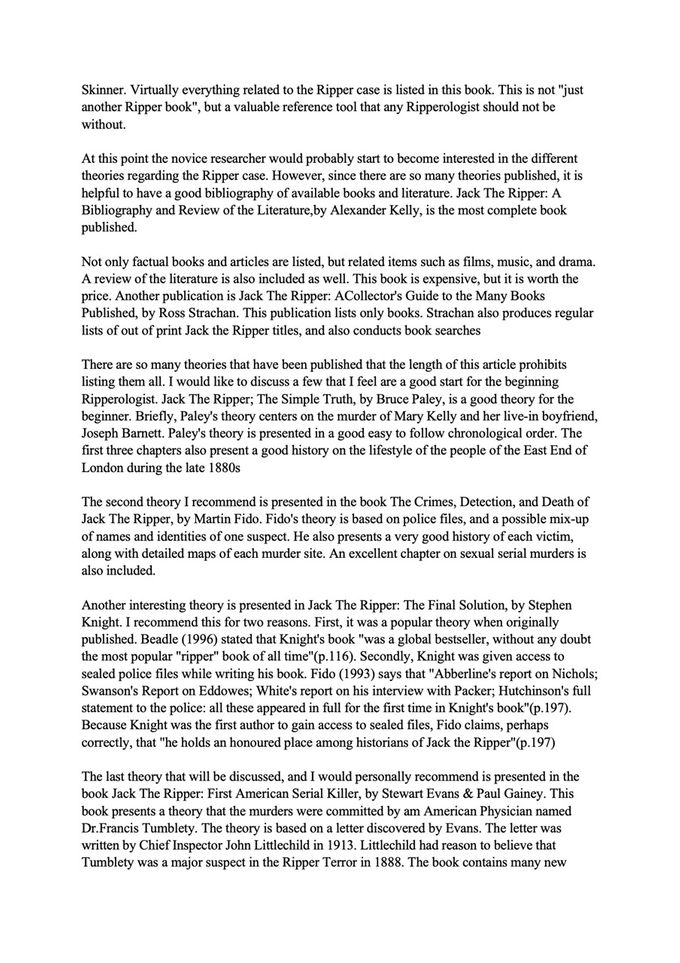 Skinner. Virtually everything related to the Ripper case is listed in this book. This is not "just another Ripper book", but a valuable reference tool that any Ripperologist should not be without.

At this point the novice researcher would probably start to become interested in the different theories regarding the Ripper case. However, since there are so many theories published, it is helpful to have a good bibliography of available books and literature. Jack The Ripper: A Bibliography and Review of the Literature,by Alexander Kelly, is the most complete book published.

Not only factual books and articles are listed, but related items such as films, music, and drama. A review of the literature is also included as well. This book is expensive, but it is worth the price. Another publication is Jack The Ripper: ACollector's Guide to the Many Books Published, by Ross Strachan. This publication lists only books. Strachan also produces regular lists of out of print Jack the Ripper titles, and also conducts book searches

There are so many theories that have been published that the length of this article prohibits listing them all. I would like to discuss a few that I feel are a good start for the beginning Ripperologist. Jack The Ripper; The Simple Truth, by Bruce Paley, is a good theory for the beginner. Briefly, Paley's theory centers on the murder of Mary Kelly and her live-in boyfriend, Joseph Barnett. Paley's theory is presented in a good easy to follow chronological order. The first three chapters also present a good history on the lifestyle of the people of the East End of London during the late 1880s

The second theory I recommend is presented in the book The Crimes, Detection, and Death of Jack The Ripper, by Martin Fido. Fido's theory is based on police files, and a possible mix-up of names and identities of one suspect. He also presents a very good history of each victim, along with detailed maps of each murder site. An excellent chapter on sexual serial murders is also included.

Another interesting theory is presented in Jack The Ripper: The Final Solution, by Stephen Knight. I recommend this for two reasons. First, it was a popular theory when originally published. Beadle (1996) stated that Knight's book "was a global bestseller, without any doubt the most popular "ripper" book of all time"(p.116). Secondly, Knight was given access to sealed police files while writing his book. Fido (1993) says that "Abberline's report on Nichols; Swanson's Report on Eddowes; White's report on his interview with Packer; Hutchinson's full statement to the police: all these appeared in full for the first time in Knight's book"(p.197). Because Knight was the first author to gain access to sealed files, Fido claims, perhaps correctly, that "he holds an honoured place among historians of Jack the Ripper"(p.197)

The last theory that will be discussed, and I would personally recommend is presented in the book Jack The Ripper: First American Serial Killer, by Stewart Evans & Paul Gainey. This book presents a theory that the murders were committed by am American Physician named Dr.Francis Tumblety. The theory is based on a letter discovered by Evans. The letter was written by Chief Inspector John Littlechild in 1913. Littlechild had reason to believe that Tumblety was a major suspect in the Ripper Terror in 1888. The book contains many new